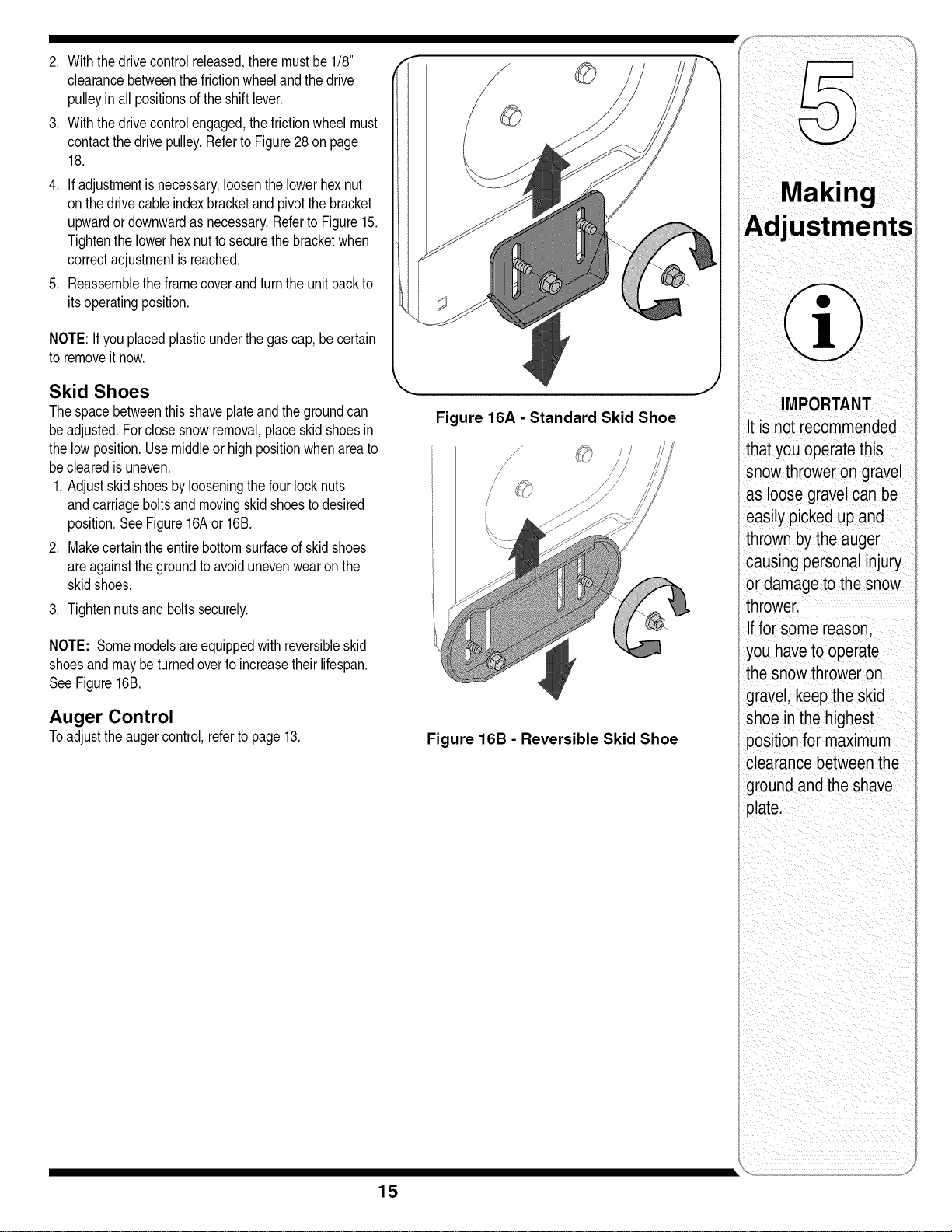 2. With the drive control released, there must be 1/8" clearance between the friction wheel and the drive pulley in all positions of the shift lever.

3. With the drive control engaged, the friction wheel must contact the drive pulley. Refer to Figure 28 on page 18.

4. If adjustment is necessary, loosen the lower hex nut on the drive cable index bracket and pivot the bracket upward or downward as necessary. Refer to Figure 15. Tighten the lower hex nut to secure the bracket when correct adjustment is reached.

5. Reassemble the frame cover and turn the unit back to its operating position.

NOTE: If you placed plastic under the gas cap, be certain to remove it now.

Skid Shoes

The space between this shave plate and the ground can be adjusted. For close snow removal, place skid shoes in the low position. Use middle or high position when area to be cleared is uneven.

1. Adjust skid shoes by loosening the four lock nuts and carriage bolts and moving skid shoes to desired position. See Figure 16A or 16B.

2. Make certain the entire bottom surface of skid shoes are against the ground to avoid uneven wear on the skid shoes.

3. Tighten nuts and bolts securely.

NOTE: Some models are equipped with reversible skid shoes and may be turned over to increase their lifespan. See Figure 16B.

Auger Control

To adjust the auger control, refer to page 13.

Figure 16A - Standard Skid Shoe

Figure 16B - Reversible Skid Shoe

5

Making Adjustments

IMPORTANT

It is not recommended that you operate this snow thrower on gravel as loose gravel can be easily picked up and thrown by the auger causing personal injury or damage to the snow thrower.

If for some reason, you have to operate the snow thrower on gravel, keep the skid shoe in the highest position for maximum clearance between the ground and the shave plate.

15